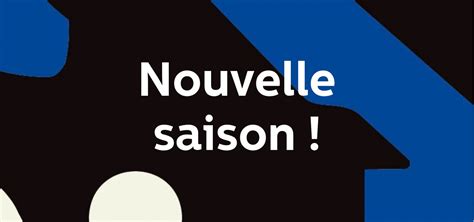 Nouvelle saison !